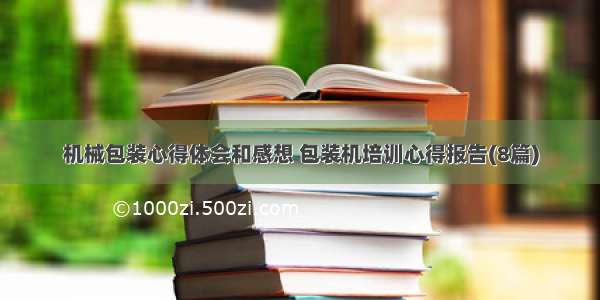 机械包装心得体会和感想 包装机培训心得报告(8篇)

©1000zi.500zi.com